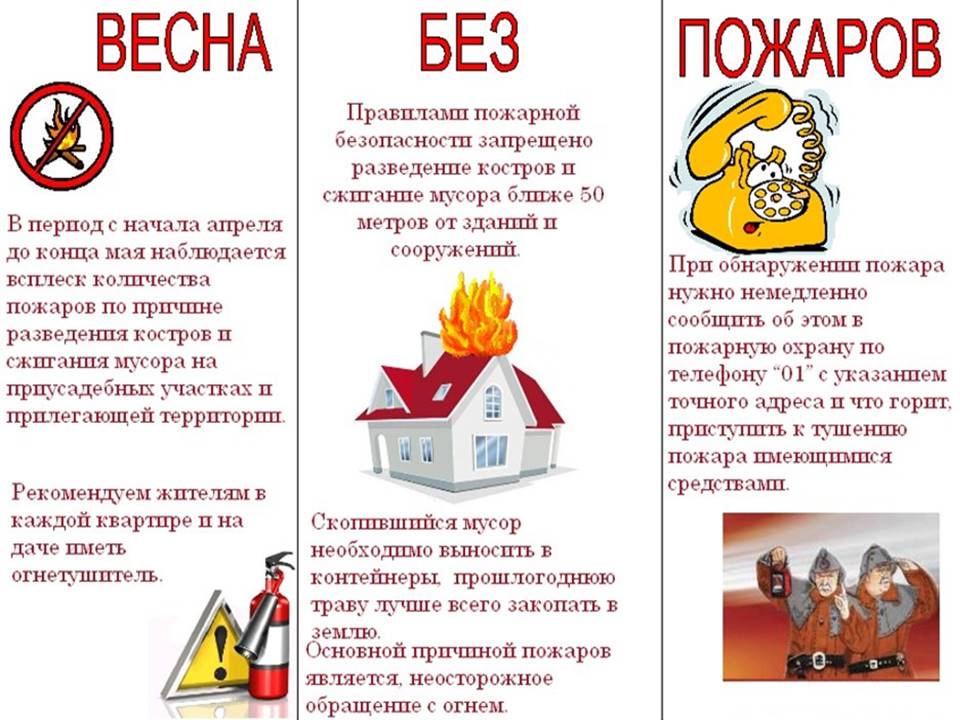 ВЕСНА

В период с начала апреля до конца мая наблюдается всплеск количества пожаров по причине разведения костров и сжигания мусора на приусадебных участках и прилегающей территории.

Рекомендуем жителям в каждой квартире и на даче иметь огнетушитель.

БЕЗ

Правилами пожарной безопасности запрещено разведение костров и сжигание мусора ближе 50 метров от зданий и сооружений.

Скопившийся мусор необходимо выносить в контейнеры, прошлогоднюю траву лучше всего закопать в землю.

Основной причиной пожаров является, неосторожное обращение с огнем.

ПОЖАРОВ

При обнаружении пожара нужно немедленно сообщить об этом в пожарную охрану по телефону "01" с указанием точного адреса и что горит, приступить к тушению пожара имеющимися средствами.